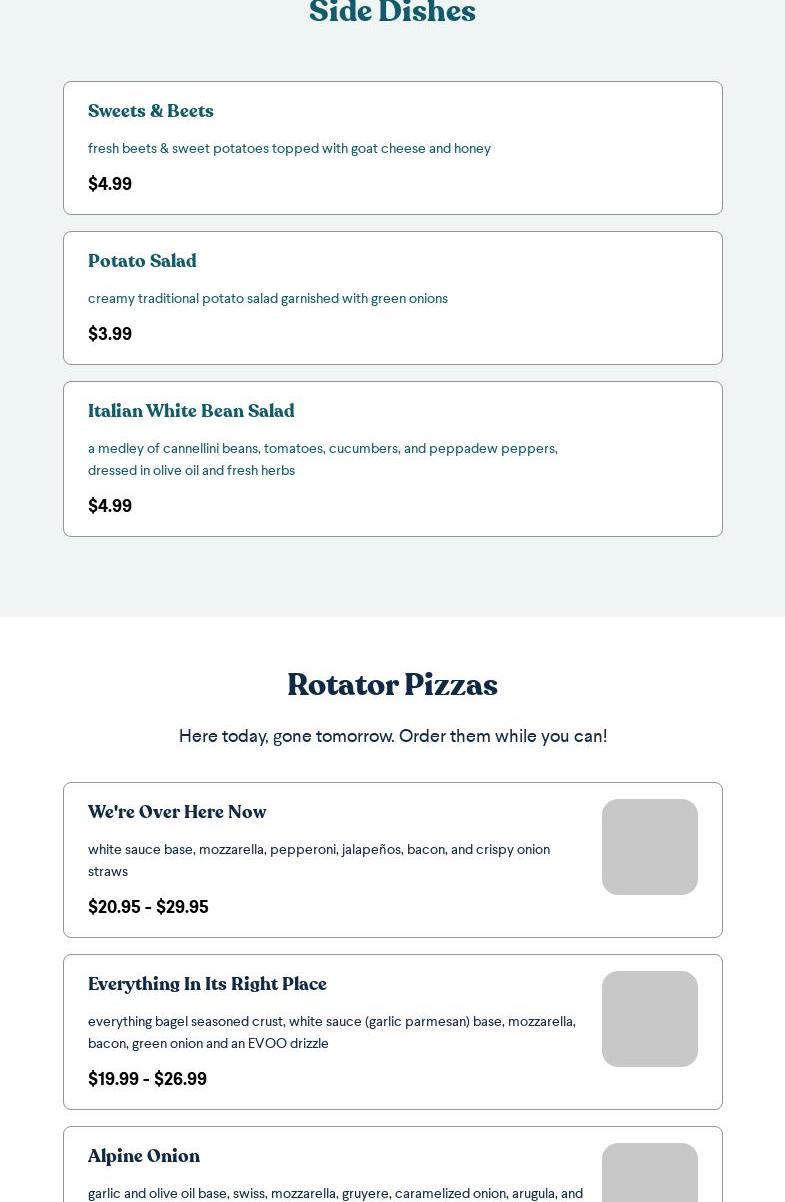 Side Dishes

Sweets & Beets

fresh beets & sweet potatoes topped with goat cheese and honey

$4.99

Potato Salad

creamy traditional potato salad garnished with green onions

$3.99

Italian White Bean Salad

a medley of cannellini beans, tomatoes, cucumbers, and peppadew peppers, dressed in olive oil and fresh herbs

$4.99

Rotator Pizzas

Here today, gone tomorrow. Order them while you can!

We're Over Here Now

white sauce base, mozzarella, pepperoni, jalapeños, bacon, and crispy onion straws

$20.95 - $29.95

Everything In Its Right Place

everything bagel seasoned crust, white sauce (garlic parmesan) base, mozzarella, bacon, green onion and an EVOO drizzle

$19.99 - $26.99

Alpine Onion

garlic and olive oil base, swiss, mozzarella, gruyere, caramelized onion, arugula, and